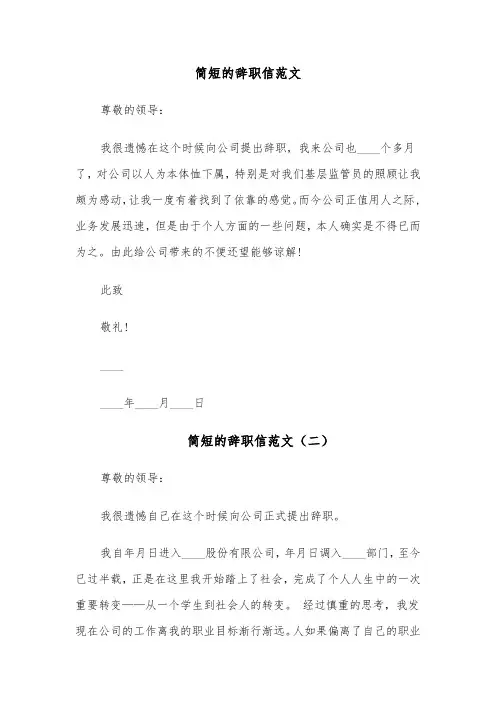 简短的辞职信范文

尊敬的领导：

我很遗憾在这个时候向公司提出辞职，我来公司也____个多月了，对公司以人为本体恤下属，特别是对我们基层监管员的照顾让我颇为感动，让我一度有着找到了依靠的感觉。而今公司正值用人之际，业务发展迅速，但是由于个人方面的一些问题，本人确实是不得已而为之。由此给公司带来的不便还望能够谅解！

此致

敬礼！

____

____年____月____日

简短的辞职信范文（二）

尊敬的领导：

我很遗憾自己在这个时候向公司正式提出辞职。

我自年月日进入____股份有限公司，年月日调入____部门，至今已过半载，正是在这里我开始踏上了社会，完成了个人人生中的一次重要转变——从一个学生到社会人的转变。 经过慎重的思考，我发现在公司的工作离我的职业目标渐行渐远。人如果偏离了自己的职业